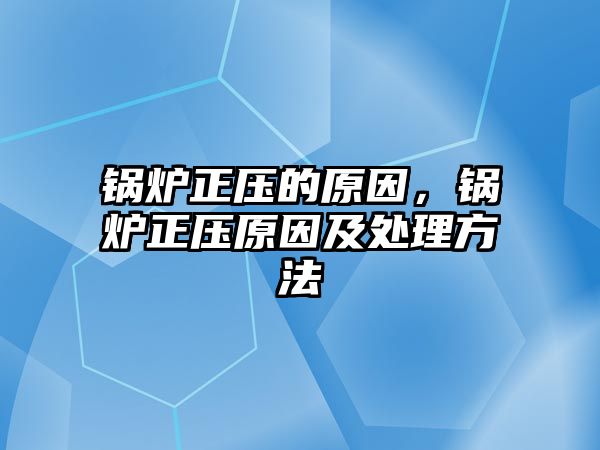 锅炉正压的原因，锅炉正压原因及处理方法